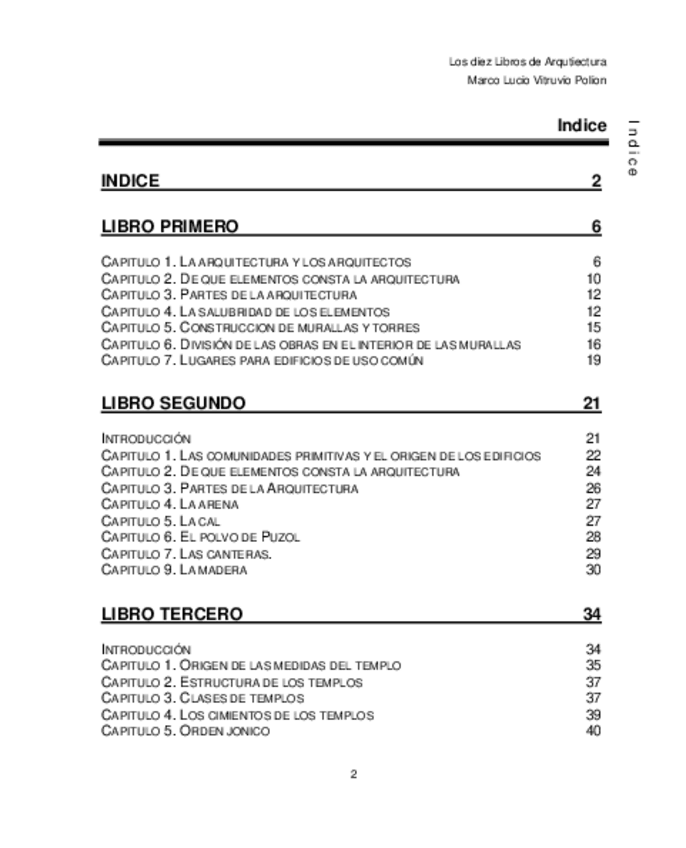 Los diez Libros de Arqutiectura
Marco Lucio Vitruvio Polion

Indice

Indice

INDICE 2

LIBRO PRIMERO 6

CAPITULO 1. LA ARQUITECTURA Y LOS ARQUITECTOS 6
CAPITULO 2. DE QUE ELEMENTOS CONSTA LA ARQUITECTURA 10
CAPITULO 3. PARTES DE LA ARQUITECTURA 12
CAPITULO 4. LA SALUBRIDAD DE LOS ELEMENTOS 12
CAPITULO 5. CONSTRUCCION DE MURALLAS Y TORRES 15
CAPITULO 6. DIVISIÓN DE LAS OBRAS EN EL INTERIOR DE LAS MURALLAS 16
CAPITULO 7. LUGARES PARA EDIFICIOS DE USO COMÚN 19

LIBRO SEGUNDO 21

INTRODUCCIÓN 21
CAPITULO 1. LAS COMUNIDADES PRIMITIVAS Y EL ORIGEN DE LOS EDIFICIOS 22
CAPITULO 2. DE QUE ELEMENTOS CONSTA LA ARQUITECTURA 24
CAPITULO 3. PARTES DE LA ARQUITECTURA 26
CAPITULO 4. LA ARENA 27
CAPITULO 5. LA CAL 27
CAPITULO 6. EL POLVO DE PUZOL 28
CAPITULO 7. LAS CANTERAS. 29
CAPITULO 9. LA MADERA 30

LIBRO TERCERO 34

INTRODUCCIÓN 34
CAPITULO 1. ORIGEN DE LAS MEDIDAS DEL TEMPLO 35
CAPITULO 2. ESTRUCTURA DE LOS TEMPLOS 37
CAPITULO 3. CLASES DE TEMPLOS 37
CAPITULO 4. LOS CIMIENTOS DE LOS TEMPLOS 39
CAPITULO 5. ORDEN JONICO 40

2